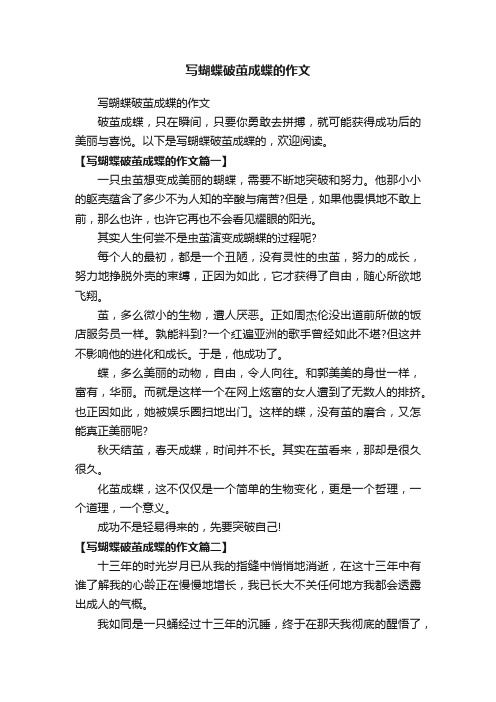 写蝴蝶破茧成蝶的作文

写蝴蝶破茧成蝶的作文

破茧成蝶，只在瞬间，只要你勇敢去拼搏，就可能获得成功后的美丽与喜悦。以下是写蝴蝶破茧成蝶的，欢迎阅读。

【写蝴蝶破茧成蝶的作文篇一】

一只虫茧想变成美丽的蝴蝶，需要不断地突破和努力。他那小小的躯壳蕴含了多少不为人知的辛酸与痛苦?但是，如果他畏惧地不敢上前，那么也许，也许它再也不会看见耀眼的阳光。

其实人生何尝不是虫茧演变成蝴蝶的过程呢?

每个人的最初，都是一个丑陋，没有灵性的虫茧，努力的成长，努力地挣脱外壳的束缚，正因为如此，它才获得了自由，随心所欲地飞翔。

茧，多么微小的生物，遭人厌恶。正如周杰伦没出道前所做的饭店服务员一样。孰能料到?一个红遍亚洲的歌手曾经如此不堪?但这并不影响他的进化和成长。于是，他成功了。

蝶，多么美丽的动物，自由，令人向往。和郭美美的身世一样，富有，华丽。而就是这样一个在网上炫富的女人遭到了无数人的排挤。也正因如此，她被娱乐圈扫地出门。这样的蝶，没有茧的磨合，又怎能真正美丽呢?

秋天结茧，春天成蝶，时间并不长。其实在茧看来，那却是很久很久。

化茧成蝶，这不仅仅是一个简单的生物变化，更是一个哲理，一个道理，一个意义。

成功不是轻易得来的，先要突破自己!

【写蝴蝶破茧成蝶的作文篇二】

十三年的时光岁月已从我的指缝中悄悄地消逝，在这十三年中有谁了解我的心龄正在慢慢地增长，我已长大不关任何地方我都会透露出成人的气概。

我如同是一只蛹经过十三年的沉睡，终于在那天我彻底的醒悟了，